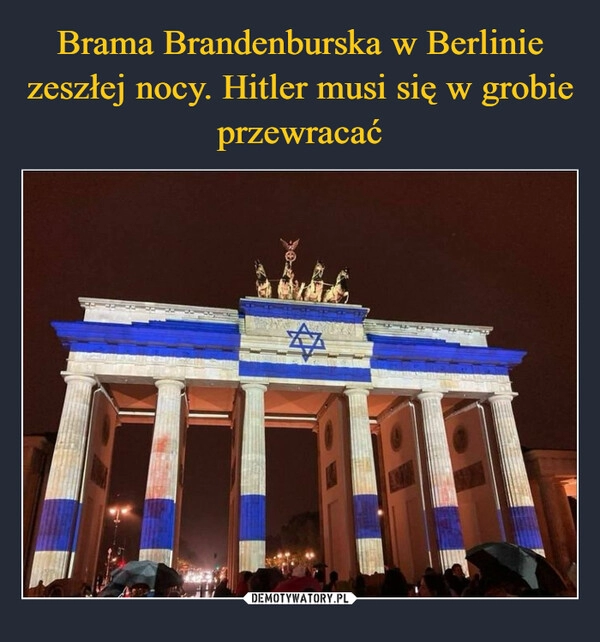 Brama Brandenburska w Berlinie zeszłej nocy. Hitler musi się w grobie przewracać

DEMOTYWATORY.PL